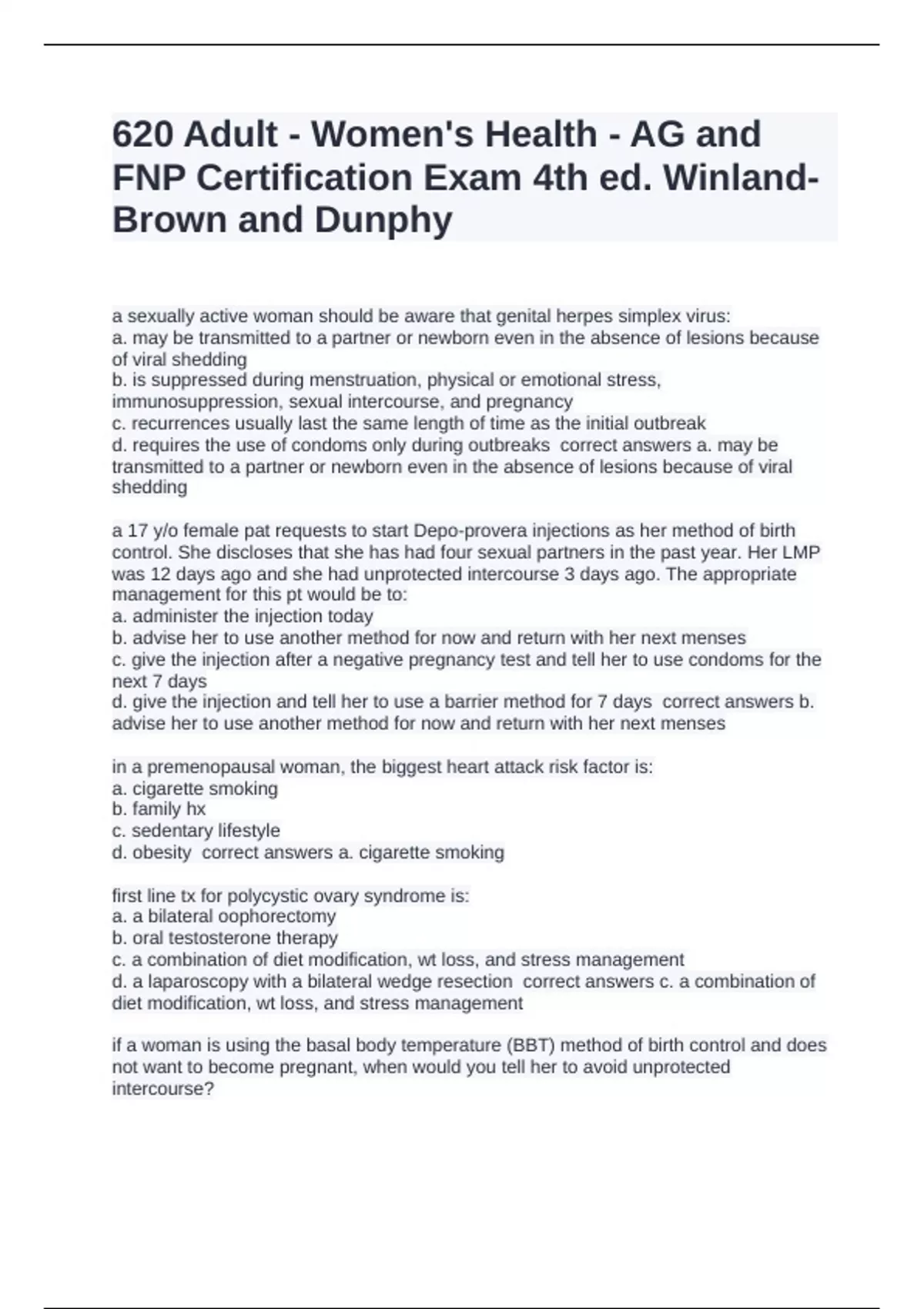 620 Adult - Women's Health - AG and FNP Certification Exam 4th ed. Winland-Brown and Dunphy

a sexually active woman should be aware that genital herpes simplex virus:
a. may be transmitted to a partner or newborn even in the absence of lesions because of viral shedding
b. is suppressed during menstruation, physical or emotional stress, immunosuppression, sexual intercourse, and pregnancy
c. recurrences usually last the same length of time as the initial outbreak
d. requires the use of condoms only during outbreaks  correct answers a. may be transmitted to a partner or newborn even in the absence of lesions because of viral shedding

a 17 y/o female pat requests to start Depo-provera injections as her method of birth control. She discloses that she has had four sexual partners in the past year. Her LMP was 12 days ago and she had unprotected intercourse 3 days ago. The appropriate management for this pt would be to:
a. administer the injection today
b. advise her to use another method for now and return with her next menses
c. give the injection after a negative pregnancy test and tell her to use condoms for the next 7 days
d. give the injection and tell her to use a barrier method for 7 days  correct answers b. advise her to use another method for now and return with her next menses

in a premenopausal woman, the biggest heart attack risk factor is:
a. cigarette smoking
b. family hx
c. sedentary lifestyle
d. obesity  correct answers a. cigarette smoking

first line tx for polycystic ovary syndrome is:
a. a bilateral oophorectomy
b. oral testosterone therapy
c. a combination of diet modification, wt loss, and stress management
d. a laparoscopy with a bilateral wedge resection  correct answers c. a combination of diet modification, wt loss, and stress management

if a woman is using the basal body temperature (BBT) method of birth control and does not want to become pregnant, when would you tell her to avoid unprotected intercourse?